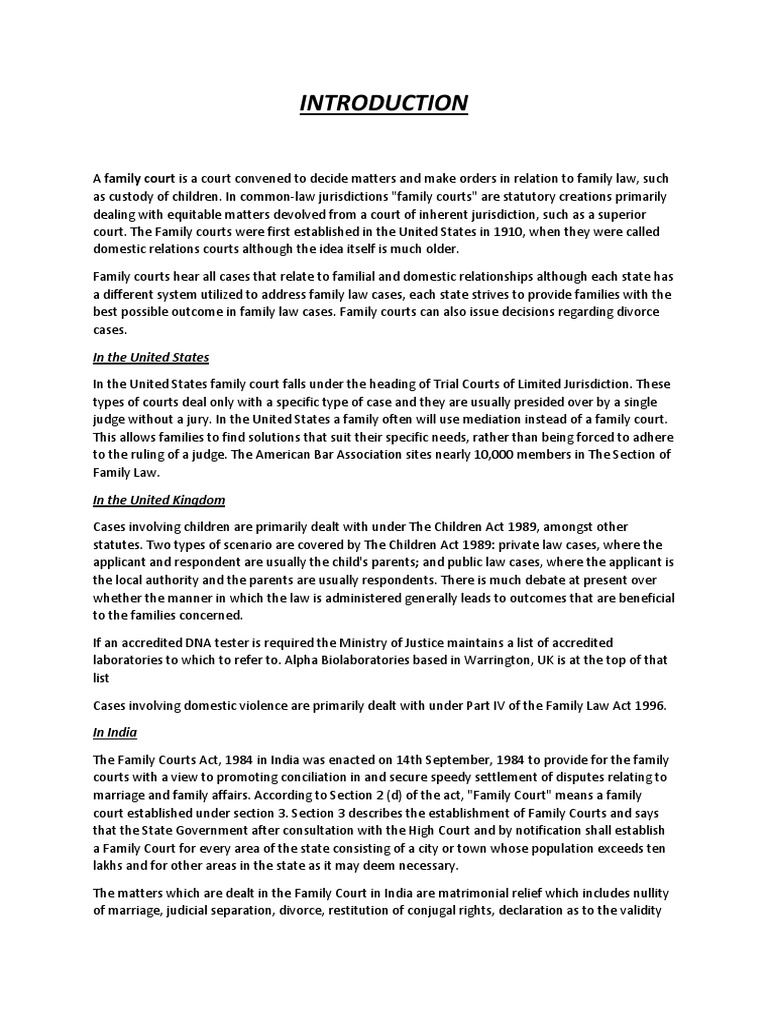 INTRODUCTION

A family court is a court convened to decide matters and make orders in relation to family law, such as custody of children. In common-law jurisdictions "family courts" are statutory creations primarily dealing with equitable matters devolved from a court of inherent jurisdiction, such as a superior court. The Family courts were first established in the United States in 1910, when they were called domestic relations courts although the idea itself is much older.

Family courts hear all cases that relate to familial and domestic relationships although each state has a different system utilized to address family law cases, each state strives to provide families with the best possible outcome in family law cases. Family courts can also issue decisions regarding divorce cases.

In the United States

In the United States family court falls under the heading of Trial Courts of Limited Jurisdiction. These types of courts deal only with a specific type of case and they are usually presided over by a single judge without a jury. In the United States a family often will use mediation instead of a family court. This allows families to find solutions that suit their specific needs, rather than being forced to adhere to the ruling of a judge. The American Bar Association sites nearly 10,000 members in The Section of Family Law.

In the United Kingdom

Cases involving children are primarily dealt with under The Children Act 1989, amongst other statutes. Two types of scenario are covered by The Children Act 1989: private law cases, where the applicant and respondent are usually the child's parents; and public law cases, where the applicant is the local authority and the parents are usually respondents. There is much debate at present over whether the manner in which the law is administered generally leads to outcomes that are beneficial to the families concerned.

If an accredited DNA tester is required the Ministry of Justice maintains a list of accredited laboratories to which to refer to. Alpha Biolaboratories based in Warrington, UK is at the top of that list

Cases involving domestic violence are primarily dealt with under Part IV of the Family Law Act 1996.

In India

The Family Courts Act, 1984 in India was enacted on 14th September, 1984 to provide for the family courts with a view to promoting conciliation in and secure speedy settlement of disputes relating to marriage and family affairs. According to Section 2 (d) of the act, "Family Court" means a family court established under section 3. Section 3 describes the establishment of Family Courts and says that the State Government after consultation with the High Court and by notification shall establish a Family Court for every area of the state consisting of a city or town whose population exceeds ten lakhs and for other areas in the state as it may deem necessary.

The matters which are dealt in the Family Court in India are matrimonial relief which includes nullity of marriage, judicial separation, divorce, restitution of conjugal rights, declaration as to the validity